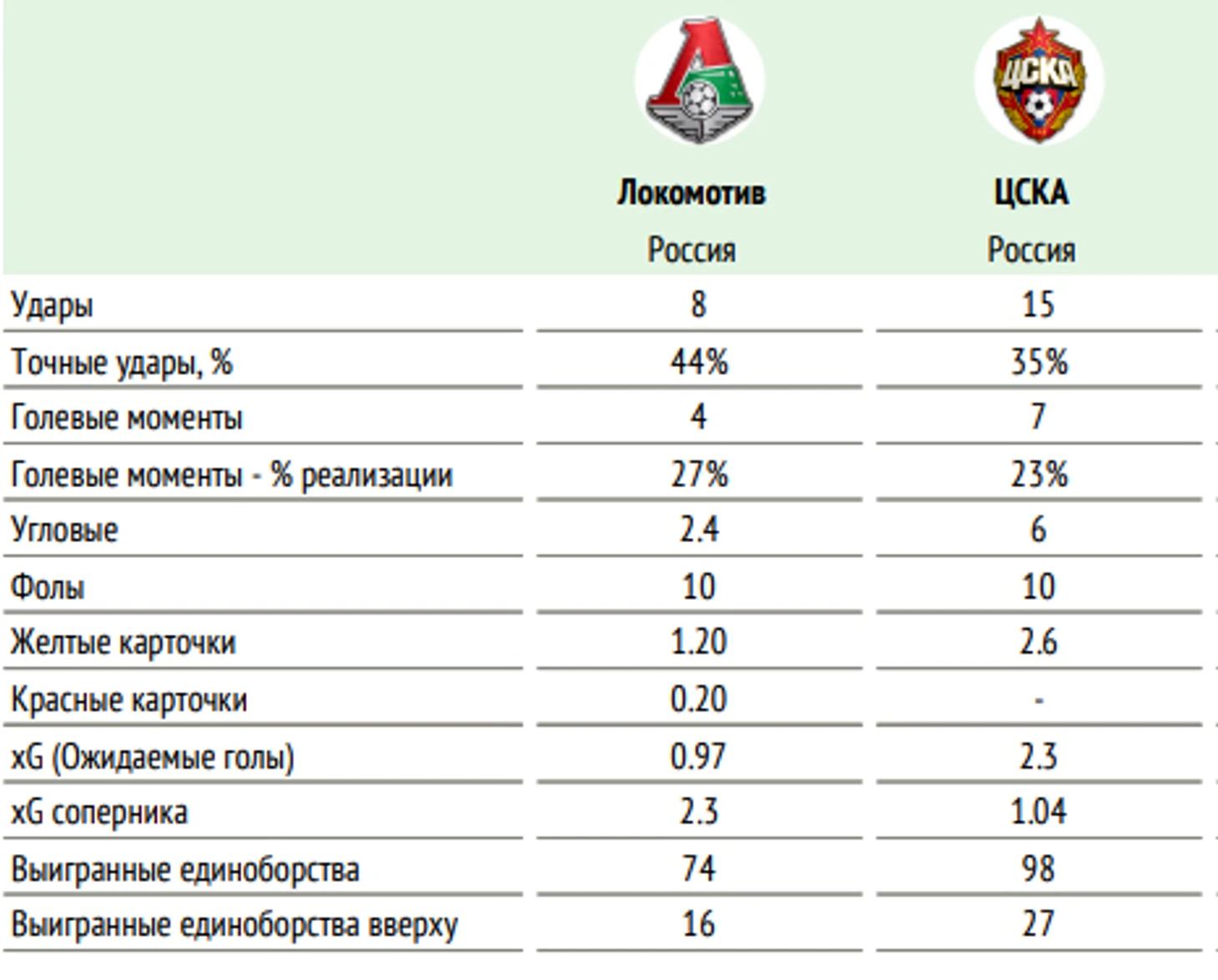 |  | Локомотив Россия | ЦСКА Россия |
|---|---|---|
| Удары | 8 | 15 |
| Точные удары, % | 44% | 35% |
| Голевые моменты | 4 | 7 |
| Голевые моменты - % реализации | 27% | 23% |
| Угловые | 2.4 | 6 |
| Фолы | 10 | 10 |
| Желтые карточки | 1.20 | 2.6 |
| Красные карточки | 0.20 | - |
| xG (Ожидаемые голы) | 0.97 | 2.3 |
| xG соперника | 2.3 | 1.04 |
| Выигранные единоборства | 74 | 98 |
| Выигранные единоборства вверху | 16 | 27 |